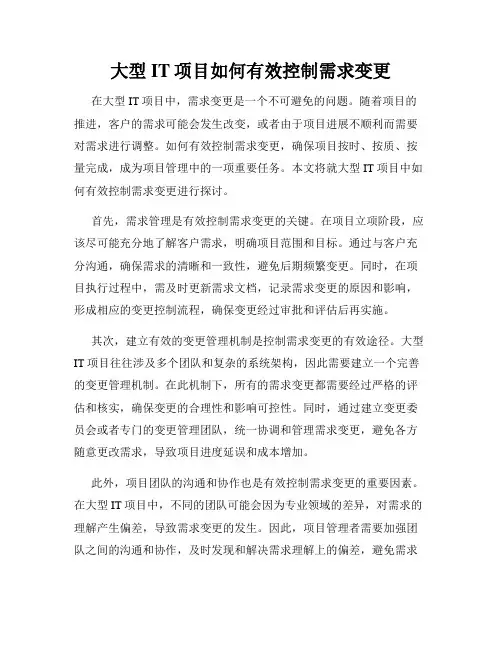 大型 IT 项目如何有效控制需求变更

在大型 IT 项目中，需求变更是一个不可避免的问题。随着项目的推进，客户的需求可能会发生改变，或者由于项目进展不顺利而需要对需求进行调整。如何有效控制需求变更，确保项目按时、按质、按量完成，成为项目管理中的一项重要任务。本文将就大型 IT 项目中如何有效控制需求变更进行探讨。

首先，需求管理是有效控制需求变更的关键。在项目立项阶段，应该尽可能充分地了解客户需求，明确项目范围和目标。通过与客户充分沟通，确保需求的清晰和一致性，避免后期频繁变更。同时，在项目执行过程中，需及时更新需求文档，记录需求变更的原因和影响，形成相应的变更控制流程，确保变更经过审批和评估后再实施。

其次，建立有效的变更管理机制是控制需求变更的有效途径。大型 IT 项目往往涉及多个团队和复杂的系统架构，因此需要建立一个完善的变更管理机制。在此机制下，所有的需求变更都需要经过严格的评估和核实，确保变更的合理性和影响可控性。同时，通过建立变更委员会或者专门的变更管理团队，统一协调和管理需求变更，避免各方随意更改需求，导致项目进度延误和成本增加。

此外，项目团队的沟通和协作也是有效控制需求变更的重要因素。在大型 IT 项目中，不同的团队可能会因为专业领域的差异，对需求的理解产生偏差，导致需求变更的发生。因此，项目管理者需要加强团队之间的沟通和协作，及时发现和解决需求理解上的偏差，避免需求